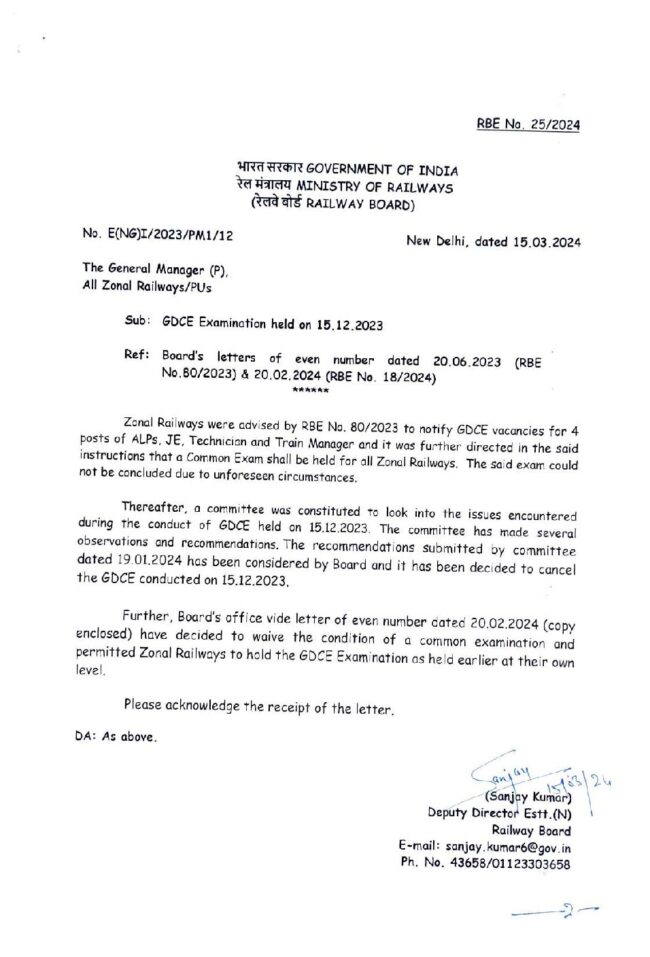 RBE No. 25/2024

भारत सरकार GOVERNMENT OF INDIA
रेल मंत्रालय MINISTRY OF RAILWAYS
(रेलवे बोर्ड RAILWAY BOARD)

No. E(NG)I/2023/PM1/12

New Delhi, dated 15.03.2024

The General Manager (P),
All Zonal Railways/PUs

Sub: GDCE Examination held on 15.12.2023

Ref: Board's letters of even number dated 20.06.2023 (RBE No.80/2023) & 20.02.2024 (RBE No. 18/2024)
******

Zonal Railways were advised by RBE No. 80/2023 to notify GDCE vacancies for 4 posts of ALPs, JE, Technician and Train Manager and it was further directed in the said instructions that a Common Exam shall be held for all Zonal Railways. The said exam could not be concluded due to unforeseen circumstances.

Thereafter, a committee was constituted to look into the issues encountered during the conduct of GDCE held on 15.12.2023. The committee has made several observations and recommendations. The recommendations submitted by committee dated 19.01.2024 has been considered by Board and it has been decided to cancel the GDCE conducted on 15.12.2023.

Further, Board's office vide letter of even number dated 20.02.2024 (copy enclosed) have decided to waive the condition of a common examination and permitted Zonal Railways to hold the GDCE Examination as held earlier at their own level.

Please acknowledge the receipt of the letter.

DA: As above.

Sanjay 15/03/24
(Sanjay Kumar)
Deputy Director Estt.(N)
Railway Board
E-mail: sanjay.kumar6@gov.in
Ph. No. 43658/01123303658

—2—